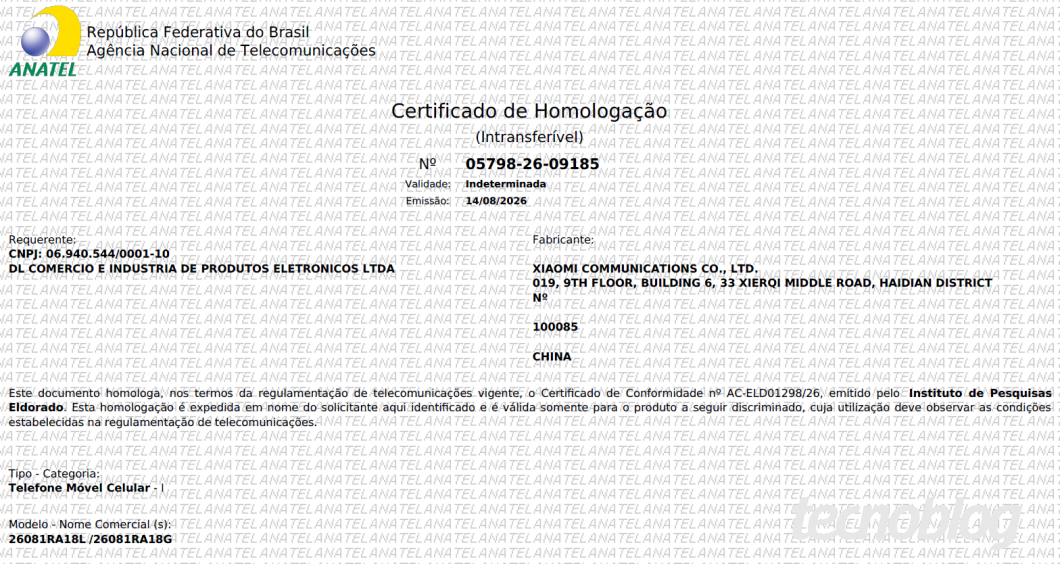 ANATEL

República Federativa do Brasil
Agência Nacional de Telecomunicações

Certificado de Homologação
(Intransferível)

Nº 05798-26-09185
Validade: Indeterminada
Emissão: 14/08/2026

Requerente:
CNPJ: 06.940.544/0001-10
DL COMERCIO E INDUSTRIA DE PRODUTOS ELETRONICOS LTDA

Fabricante:
XIAOMI COMMUNICATIONS CO., LTD.
019, 9TH FLOOR, BUILDING 6, 33 XIERQI MIDDLE ROAD, HAIDIAN DISTRICT
Nº
100085
CHINA

Este documento homologa, nos termos da regulamentação de telecomunicações vigente, o Certificado de Conformidade nº AC-ELD01298/26, emitido pelo Instituto de Pesquisas Eldorado. Esta homologação é expedida em nome do solicitante aqui identificado e é válida somente para o produto a seguir discriminado, cuja utilização deve observar as condições estabelecidas na regulamentação de telecomunicações.

Tipo - Categoria:
Telefone Móvel Celular - I

Modelo - Nome Comercial (s):
26081RA18L /26081RA18G

tecnoblog